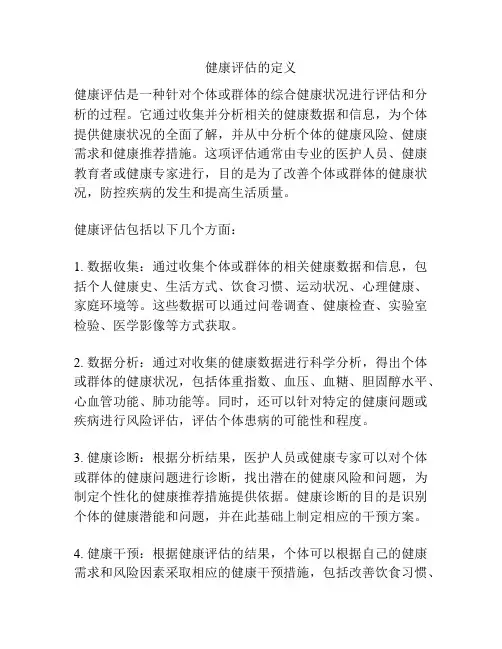 健康评估的定义

健康评估是一种针对个体或群体的综合健康状况进行评估和分析的过程。它通过收集并分析相关的健康数据和信息，为个体提供健康状况的全面了解，并从中分析个体的健康风险、健康需求和健康推荐措施。这项评估通常由专业的医护人员、健康教育者或健康专家进行，目的是为了改善个体或群体的健康状况，防控疾病的发生和提高生活质量。

健康评估包括以下几个方面：

1. 数据收集：通过收集个体或群体的相关健康数据和信息，包括个人健康史、生活方式、饮食习惯、运动状况、心理健康、家庭环境等。这些数据可以通过问卷调查、健康检查、实验室检验、医学影像等方式获取。

2. 数据分析：通过对收集的健康数据进行科学分析，得出个体或群体的健康状况，包括体重指数、血压、血糖、胆固醇水平、心血管功能、肺功能等。同时，还可以针对特定的健康问题或疾病进行风险评估，评估个体患病的可能性和程度。

3. 健康诊断：根据分析结果，医护人员或健康专家可以对个体或群体的健康问题进行诊断，找出潜在的健康风险和问题，为制定个性化的健康推荐措施提供依据。健康诊断的目的是识别个体的健康潜能和问题，并在此基础上制定相应的干预方案。

4. 健康干预：根据健康评估的结果，个体可以根据自己的健康需求和风险因素采取相应的健康干预措施，包括改善饮食习惯、